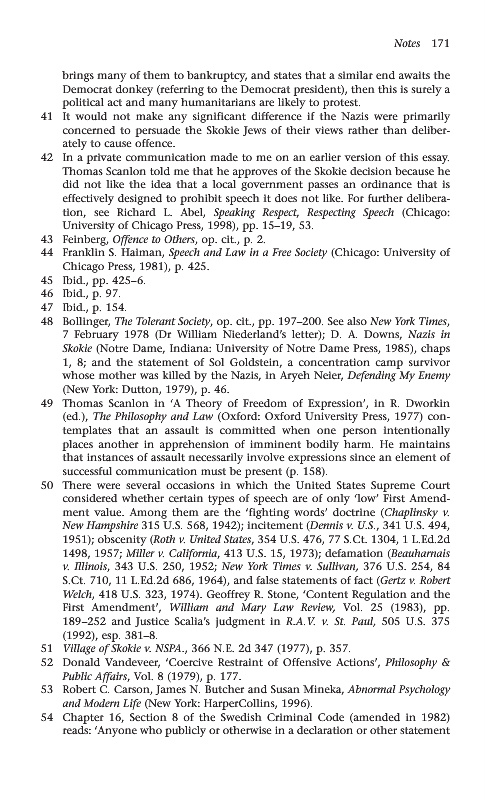 Notes 171

brings many of them to bankruptcy, and states that a similar end awaits the Democrat donkey (referring to the Democrat president), then this is surely a political act and many humanitarians are likely to protest.

41 It would not make any significant difference if the Nazis were primarily concerned to persuade the Skokie Jews of their views rather than deliberately to cause offence.

42 In a private communication made to me on an earlier version of this essay. Thomas Scanlon told me that he approves of the Skokie decision because he did not like the idea that a local government passes an ordinance that is effectively designed to prohibit speech it does not like. For further deliberation, see Richard L. Abel, Speaking Respect, Respecting Speech (Chicago: University of Chicago Press, 1998), pp. 15–19, 53.

43 Feinberg, Offence to Others, op. cit., p. 2.

44 Franklin S. Haiman, Speech and Law in a Free Society (Chicago: University of Chicago Press, 1981), p. 425.

45 Ibid., pp. 425–6.

46 Ibid., p. 97.

47 Ibid., p. 154.

48 Bollinger, The Tolerant Society, op. cit., pp. 197–200. See also New York Times, 7 February 1978 (Dr William Niederland's letter); D. A. Downs, Nazis in Skokie (Notre Dame, Indiana: University of Notre Dame Press, 1985), chaps 1, 8; and the statement of Sol Goldstein, a concentration camp survivor whose mother was killed by the Nazis, in Aryeh Neier, Defending My Enemy (New York: Dutton, 1979), p. 46.

49 Thomas Scanlon in 'A Theory of Freedom of Expression', in R. Dworkin (ed.), The Philosophy and Law (Oxford: Oxford University Press, 1977) contemplates that an assault is committed when one person intentionally places another in apprehension of imminent bodily harm. He maintains that instances of assault necessarily involve expressions since an element of successful communication must be present (p. 158).

50 There were several occasions in which the United States Supreme Court considered whether certain types of speech are of only 'low' First Amendment value. Among them are the 'fighting words' doctrine (Chaplinsky v. New Hampshire 315 U.S. 568, 1942); incitement (Dennis v. U.S., 341 U.S. 494, 1951); obscenity (Roth v. United States, 354 U.S. 476, 77 S.Ct. 1304, 1 L.Ed.2d 1498, 1957; Miller v. California, 413 U.S. 15, 1973); defamation (Beauharnais v. Illinois, 343 U.S. 250, 1952; New York Times v. Sullivan, 376 U.S. 254, 84 S.Ct. 710, 11 L.Ed.2d 686, 1964), and false statements of fact (Gertz v. Robert Welch, 418 U.S. 323, 1974). Geoffrey R. Stone, 'Content Regulation and the First Amendment', William and Mary Law Review, Vol. 25 (1983), pp. 189–252 and Justice Scalia's judgment in R.A.V. v. St. Paul, 505 U.S. 375 (1992), esp. 381–8.

51 Village of Skokie v. NSPA., 366 N.E. 2d 347 (1977), p. 357.

52 Donald Vandeveer, 'Coercive Restraint of Offensive Actions', Philosophy & Public Affairs, Vol. 8 (1979), p. 177.

53 Robert C. Carson, James N. Butcher and Susan Mineka, Abnormal Psychology and Modern Life (New York: HarperCollins, 1996).

54 Chapter 16, Section 8 of the Swedish Criminal Code (amended in 1982) reads: 'Anyone who publicly or otherwise in a declaration or other statement